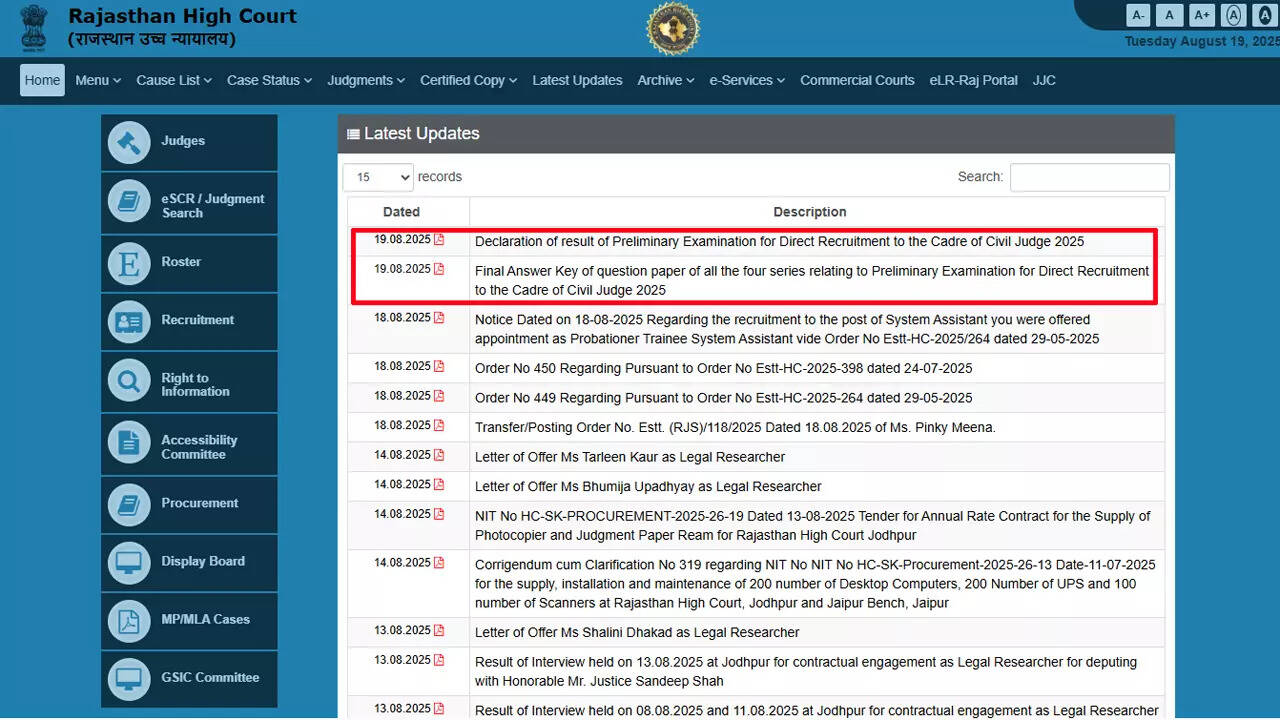 Rajasthan High Court
(राजस्थान उच्च न्यायालय)

A- A A+ A A
Tuesday August 19, 2025

Home Menu Cause List Case Status Judgments Certified Copy Latest Updates Archive e-Services Commercial Courts eLR-Raj Portal JJC

Judges
eSCR / Judgment Search
Roster
Recruitment
Right to Information
Accessibility Committee
Procurement
Display Board
MP/MLA Cases
GSIC Committee

Latest Updates

15 records

Search:

| Dated | Description |
|---|---|
| 19.08.2025 | Declaration of result of Preliminary Examination for Direct Recruitment to the Cadre of Civil Judge 2025 |
| 19.08.2025 | Final Answer Key of question paper of all the four series relating to Preliminary Examination for Direct Recruitment to the Cadre of Civil Judge 2025 |
| 18.08.2025 | Notice Dated on 18-08-2025 Regarding the recruitment to the post of System Assistant you were offered appointment as Probationer Trainee System Assistant vide Order No Estt-HC-2025/264 dated 29-05-2025 |
| 18.08.2025 | Order No 450 Regarding Pursuant to Order No Estt-HC-2025-398 dated 24-07-2025 |
| 18.08.2025 | Order No 449 Regarding Pursuant to Order No Estt-HC-2025-264 dated 29-05-2025 |
| 18.08.2025 | Transfer/Posting Order No. Estt. (RJS)/118/2025 Dated 18.08.2025 of Ms. Pinky Meena. |
| 14.08.2025 | Letter of Offer Ms Tarleen Kaur as Legal Researcher |
| 14.08.2025 | Letter of Offer Ms Bhumija Upadhyay as Legal Researcher |
| 14.08.2025 | NIT No HC-SK-PROCUREMENT-2025-26-19 Dated 13-08-2025 Tender for Annual Rate Contract for the Supply of Photocopier and Judgment Paper Ream for Rajasthan High Court Jodhpur |
| 14.08.2025 | Corrigendum cum Clarification No 319 regarding NIT No NIT No HC-SK-Procurement-2025-26-13 Date-11-07-2025 for the supply, installation and maintenance of 200 number of Desktop Computers, 200 Number of UPS and 100 number of Scanners at Rajasthan High Court, Jodhpur and Jaipur Bench, Jaipur |
| 13.08.2025 | Letter of Offer Ms Shalini Dhakad as Legal Researcher |
| 13.08.2025 | Result of Interview held on 13.08.2025 at Jodhpur for contractual engagement as Legal Researcher for deputing with Honorable Mr. Justice Sandeep Shah |
| 13.08.2025 | Result of Interview held on 08.08.2025 and 11.08.2025 at Jodhpur for contractual engagement as Legal Researcher |